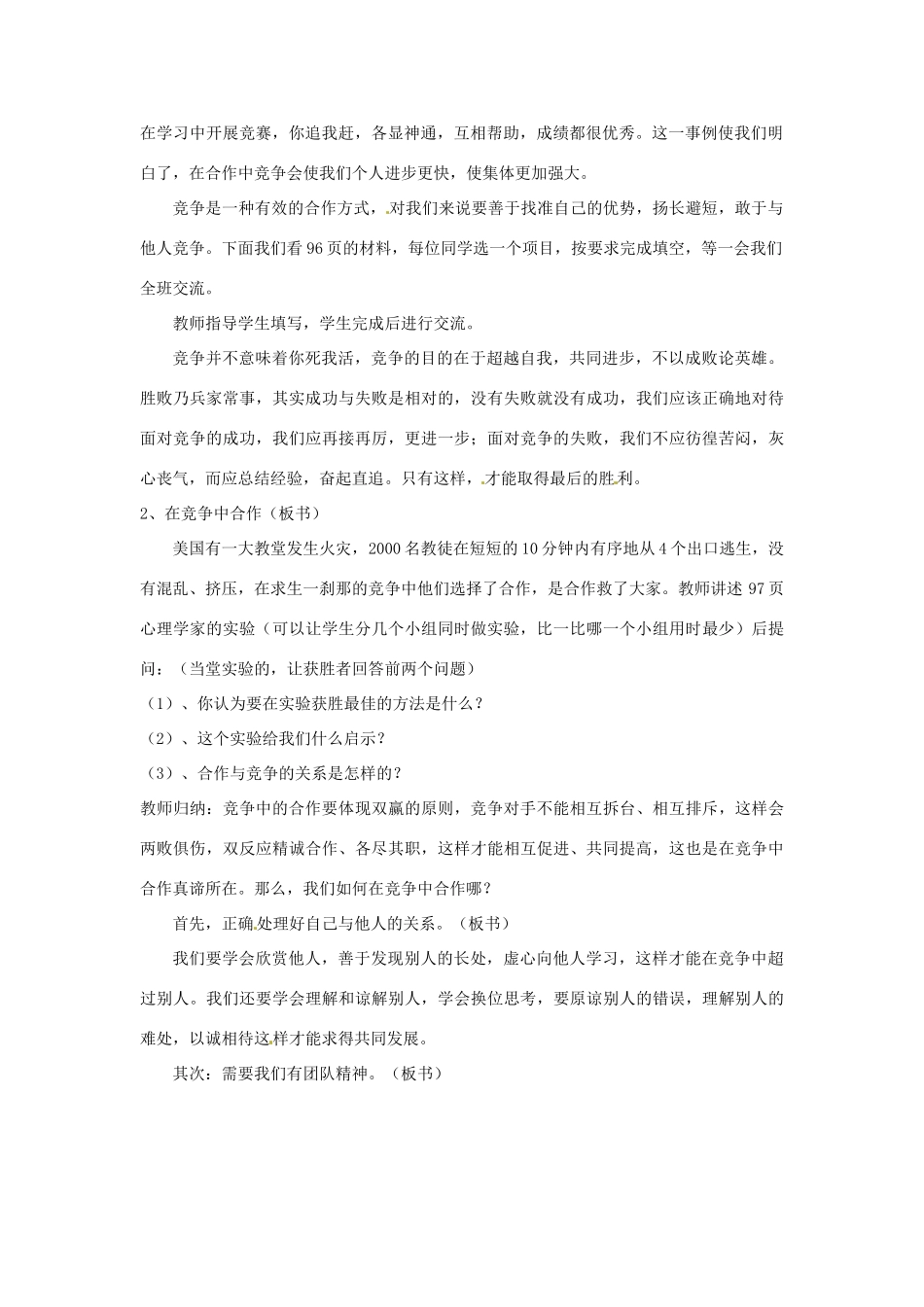 在学习中开展竞赛，你追我赶，各显神通，互相帮助，成绩都很优秀。这一事例使我们明白了，在合作中竞争会使我们个人进步更快，使集体更加强大。

竞争是一种有效的合作方式，对我们来说要善于找准自己的优势，扬长避短，敢于与他人竞争。下面我们看96页的材料，每位同学选一个项目，按要求完成填空，等一会我们全班交流。

教师指导学生填写，学生完成后进行交流。

竞争并不意味着你死我活，竞争的目的在于超越自我，共同进步，不以成败论英雄。胜败乃兵家常事，其实成功与失败是相对的，没有失败就没有成功，我们应该正确地对待面对竞争的成功，我们应再接再厉，更进一步；面对竞争的失败，我们不应彷徨苦闷，灰心丧气，而应总结经验，奋起直追。只有这样，才能取得最后的胜利。

2、在竞争中合作（板书）

美国有一大教堂发生火灾，2000名教徒在短短的10分钟内有序地从4个出口逃生，没有混乱、挤压，在求生一刹那的竞争中他们选择了合作，是合作救了大家。教师讲述97页心理学家的实验（可以让学生分几个小组同时做实验，比一比哪一个小组用时最少）后提问：（当堂实验的，让获胜者回答前两个问题）

（1）、你认为要在实验获胜最佳的方法是什么？

（2）、这个实验给我们什么启示？

（3）、合作与竞争的关系是怎样的？

教师归纳：竞争中的合作要体现双赢的原则，竞争对手不能相互拆台、相互排斥，这样会两败俱伤，双反应精诚合作、各尽其职，这样才能相互促进、共同提高，这也是在竞争中合作真谛所在。那么，我们如何在竞争中合作哪？

首先，正确处理好自己与他人的关系。（板书）

我们要学会欣赏他人，善于发现别人的长处，虚心向他人学习，这样才能在竞争中超过别人。我们还要学会理解和谅解别人，学会换位思考，要原谅别人的错误，理解别人的难处，以诚相待这样才能求得共同发展。

其次：需要我们有团队精神。（板书）